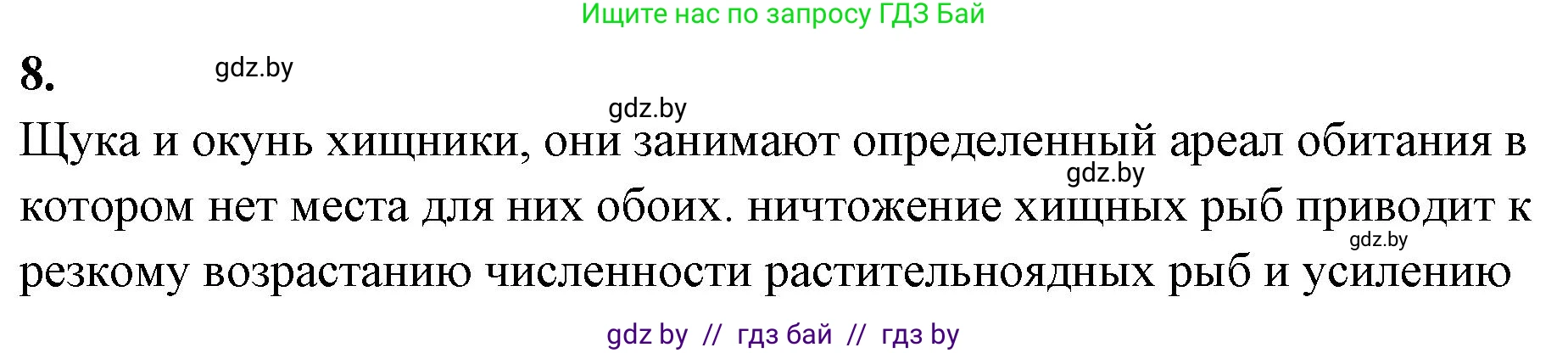 Ищите нас по запросу ГДЗ Бай

8.

gdz.by

gdz.by

Щука и окунь хищники, они занимают определенный ареал обитания в котором нет места для них обоих. ничтожение хищных рыб приводит к резкому возрастанию численности растительноядных рыб и усилению

gdz.by

gdz.by

gdz by // гдз бай // гдз by